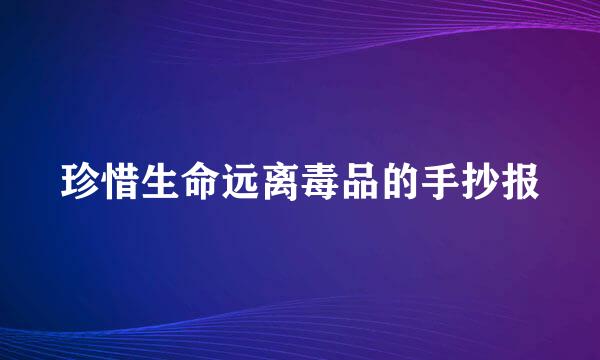 珍惜生命远离毒品的手抄报